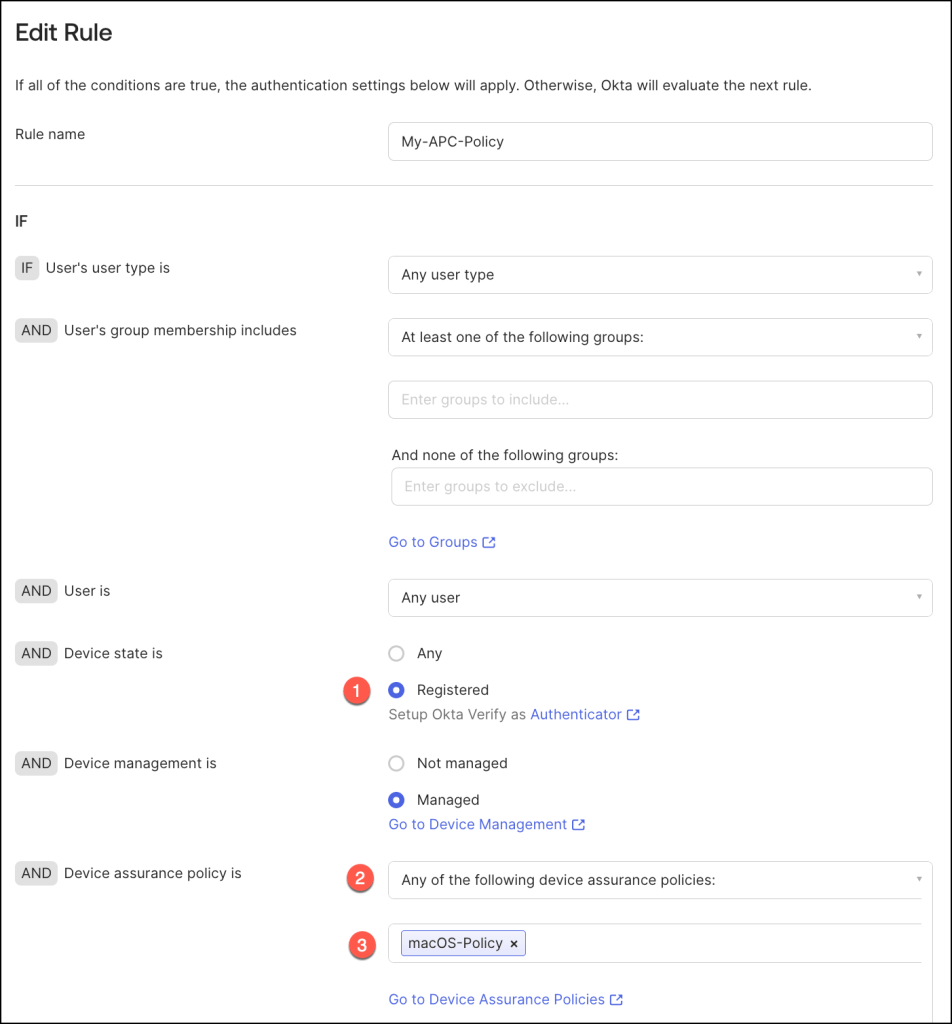 Edit Rule

If all of the conditions are true, the authentication settings below will apply. Otherwise, Okta will evaluate the next rule.

Rule name

My-APC-Policy

IF

IF User's user type is

Any user type

AND User's group membership includes

At least one of the following groups:

Enter groups to include...

And none of the following groups:

Enter groups to exclude...

Go to Groups

AND User is

Any user

AND Device state is

Any

1

Registered

Setup Okta Verify as Authenticator

AND Device management is

Not managed

Managed

Go to Device Management

AND Device assurance policy is

2

Any of the following device assurance policies:

3

macOS-Policy ×

Go to Device Assurance Policies